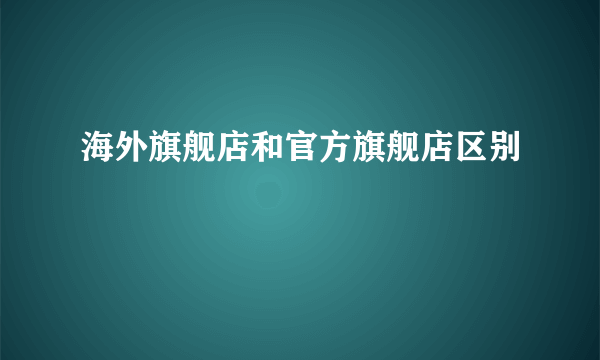 海外旗舰店和官方旗舰店区别